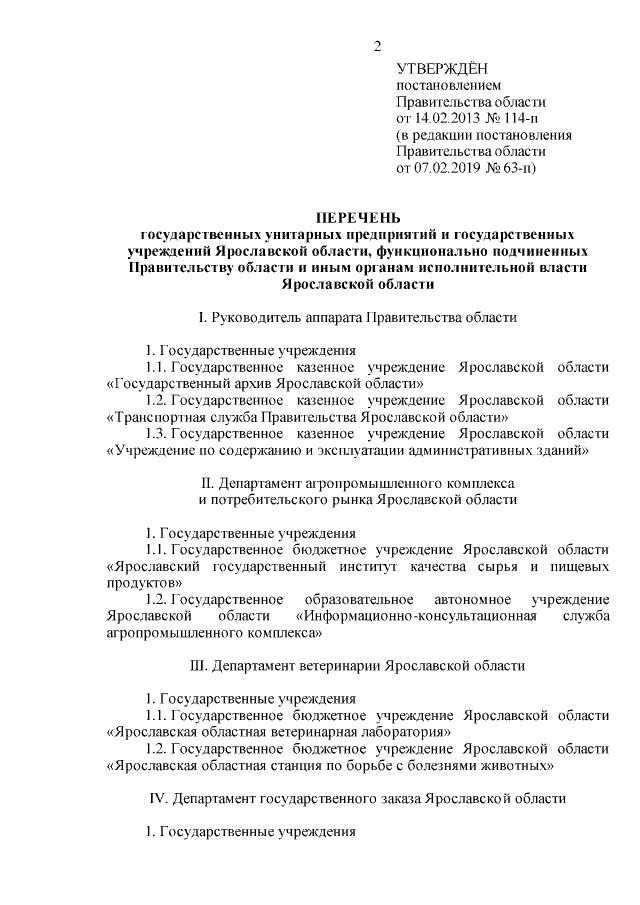 2

УТВЕРЖДЁН
постановлением
Правительства области
от 14.02.2013 № 114-п
(в редакции постановления
Правительства области
от 07.02.2019 № 63-п)

ПЕРЕЧЕНЬ
государственных унитарных предприятий и государственных учреждений Ярославской области, функционально подчиненных Правительству области и иным органам исполнительной власти Ярославской области

I. Руководитель аппарата Правительства области

1. Государственные учреждения
1.1. Государственное казенное учреждение Ярославской области «Государственный архив Ярославской области»
1.2. Государственное казенное учреждение Ярославской области «Транспортная служба Правительства Ярославской области»
1.3. Государственное казенное учреждение Ярославской области «Учреждение по содержанию и эксплуатации административных зданий»

II. Департамент агропромышленного комплекса и потребительского рынка Ярославской области

1. Государственные учреждения
1.1. Государственное бюджетное учреждение Ярославской области «Ярославский государственный институт качества сырья и пищевых продуктов»
1.2. Государственное образовательное автономное учреждение Ярославской области «Информационно-консультационная служба агропромышленного комплекса»

III. Департамент ветеринарии Ярославской области

1. Государственные учреждения
1.1. Государственное бюджетное учреждение Ярославской области «Ярославская областная ветеринарная лаборатория»
1.2. Государственное бюджетное учреждение Ярославской области «Ярославская областная станция по борьбе с болезнями животных»

IV. Департамент государственного заказа Ярославской области

1. Государственные учреждения